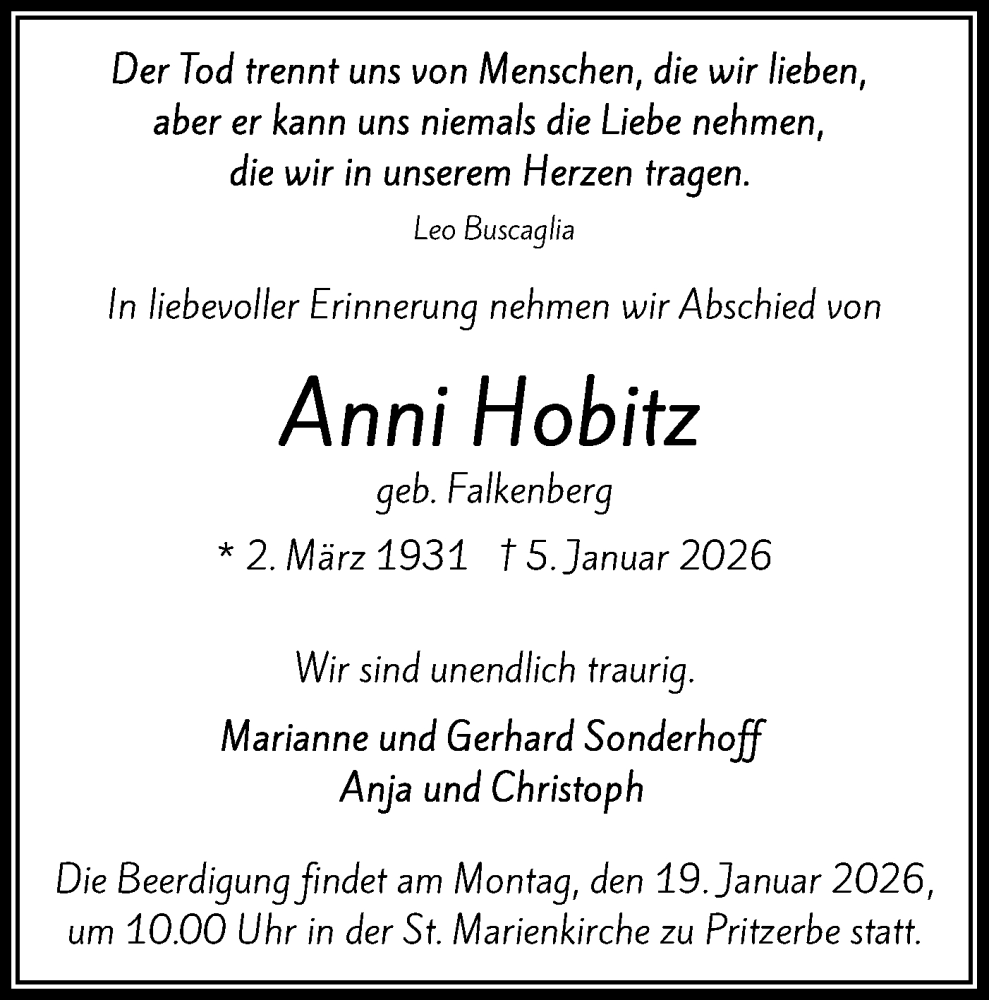 Der Tod trennt uns von Menschen, die wir lieben, aber er kann uns niemals die Liebe nehmen, die wir in unserem Herzen tragen.

Leo Buscaglia

In liebevoller Erinnerung nehmen wir Abschied von

Anni Hobitz

geb. Falkenberg

* 2. März 1931 † 5. Januar 2026

Wir sind unendlich traurig.

Marianne und Gerhard Sonderhoff
Anja und Christoph

Die Beerdigung findet am Montag, den 19. Januar 2026, um 10.00 Uhr in der St. Marienkirche zu Pritzerbe statt.